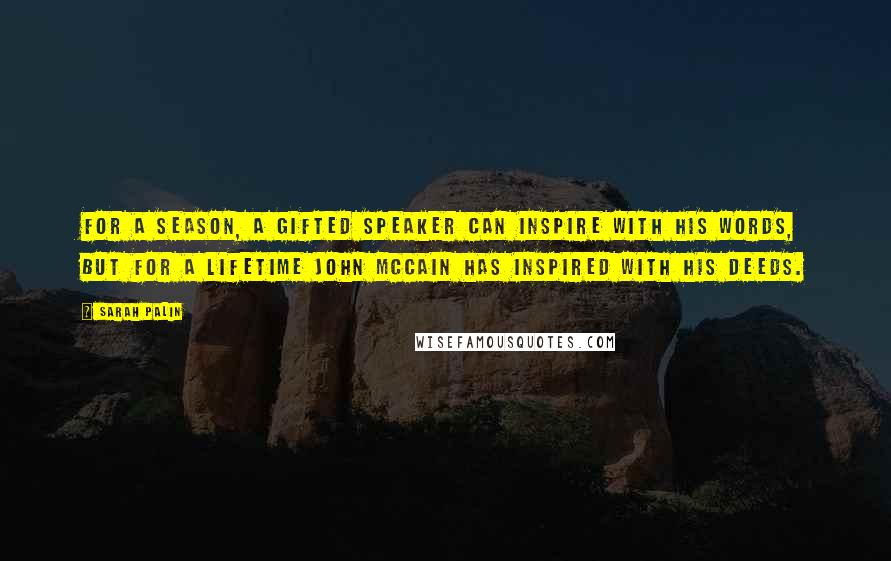 FOR A SEASON, A GIFTED SPEAKER CAN INSPIRE WITH HIS WORDS, BUT FOR A LIFETIME JOHN MCCAIN HAS INSPIRED WITH HIS DEEDS.

SARAH PALIN

WISEFAMOUSQUOTES.COM